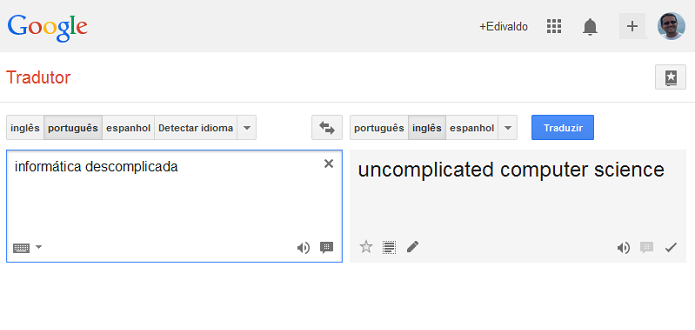 Google

+Edivaldo

Tradutor

inglês português espanhol Detectar idioma

português inglês espanhol

Traduzir

informática descomplicada

uncomplicated computer science